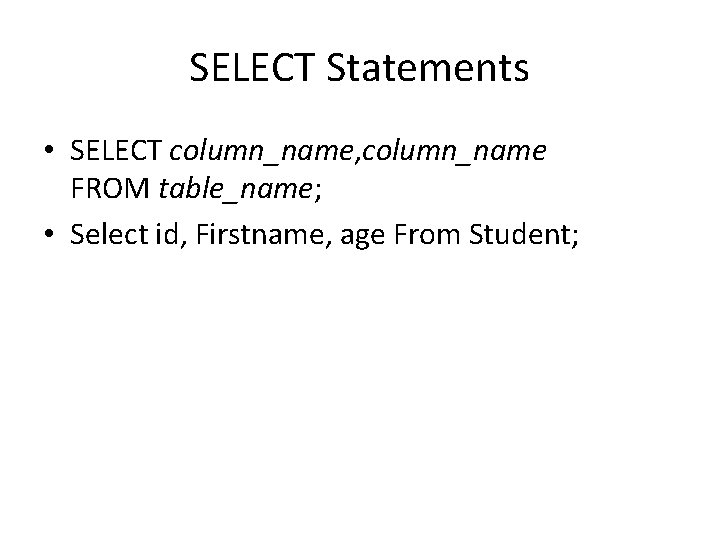 SELECT Statements

• SELECT column_name,column_name FROM table_name;
• Select id, Firstname, age From Student;